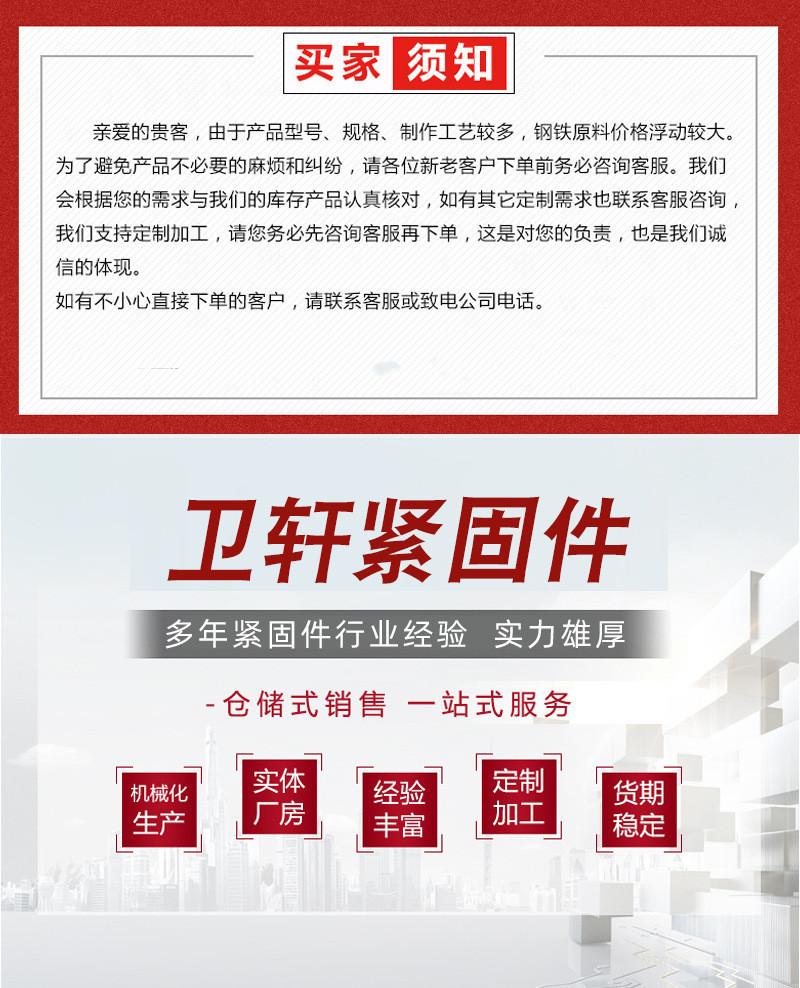 买家须知

亲爱的贵客，由于产品型号、规格、制作工艺较多，钢铁原料价格浮动较大。为了避免产品不必要的麻烦和纠纷，请各位新老客户下单前务必咨询客服。我们会根据您的需求与我们的库存产品认真核对，如有其它定制需求也联系客服咨询，我们支持定制加工，请您务必先咨询客服再下单，这是对您的负责，也是我们诚信的体现。
如有不小心直接下单的客户，请联系客服或致电公司电话。

卫轩紧固件

多年紧固件行业经验 实力雄厚

-仓储式销售 一站式服务

机械化
生产

实体
厂房

经验
丰富

定制
加工

货期
稳定